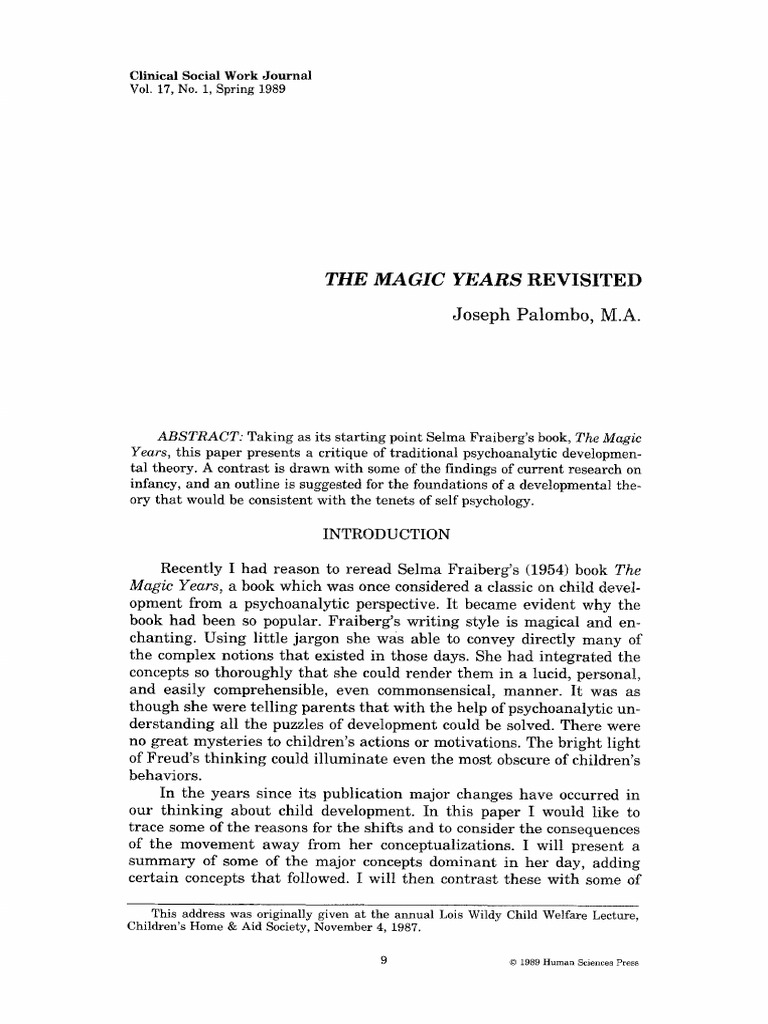 Clinical Social Work Journal
Vol. 17, No. 1, Spring 1989

THE MAGIC YEARS REVISITED

Joseph Palombo, M.A.

ABSTRACT: Taking as its starting point Selma Fraiberg's book, The Magic Years, this paper presents a critique of traditional psychoanalytic developmental theory. A contrast is drawn with some of the findings of current research on infancy, and an outline is suggested for the foundations of a developmental theory that would be consistent with the tenets of self psychology.

INTRODUCTION

Recently I had reason to reread Selma Fraiberg's (1954) book The Magic Years, a book which was once considered a classic on child development from a psychoanalytic perspective. It became evident why the book had been so popular. Fraiberg's writing style is magical and enchanting. Using little jargon she was able to convey directly many of the complex notions that existed in those days. She had integrated the concepts so thoroughly that she could render them in a lucid, personal, and easily comprehensible, even commonsensical, manner. It was as though she were telling parents that with the help of psychoanalytic understanding all the puzzles of development could be solved. There were no great mysteries to children's actions or motivations. The bright light of Freud's thinking could illuminate even the most obscure of children's behaviors.

In the years since its publication major changes have occurred in our thinking about child development. In this paper I would like to trace some of the reasons for the shifts and to consider the consequences of the movement away from her conceptualizations. I will present a summary of some of the major concepts dominant in her day, adding certain concepts that followed. I will then contrast these with some of

This address was originally given at the annual Lois Wildy Child Welfare Lecture, Children's Home & Aid Society, November 4, 1987.

9

© 1989 Human Sciences Press